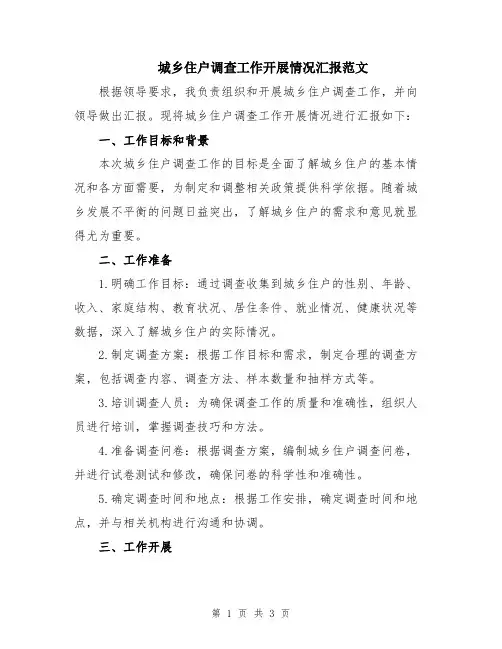 城乡住户调查工作开展情况汇报范文

根据领导要求，我负责组织和开展城乡住户调查工作，并向领导做出汇报。现将城乡住户调查工作开展情况进行汇报如下：

一、工作目标和背景

本次城乡住户调查工作的目标是全面了解城乡住户的基本情况和各方面需要，为制定和调整相关政策提供科学依据。随着城乡发展不平衡的问题日益突出，了解城乡住户的需求和意见就显得尤为重要。

二、工作准备

1.明确工作目标：通过调查收集到城乡住户的性别、年龄、收入、家庭结构、教育状况、居住条件、就业情况、健康状况等数据，深入了解城乡住户的实际情况。

2.制定调查方案：根据工作目标和需求，制定合理的调查方案，包括调查内容、调查方法、样本数量和抽样方式等。

3.培训调查人员：为确保调查工作的质量和准确性，组织人员进行培训，掌握调查技巧和方法。

4.准备调查问卷：根据调查方案，编制城乡住户调查问卷，并进行试卷测试和修改，确保问卷的科学性和准确性。

5.确定调查时间和地点：根据工作安排，确定调查时间和地点，并与相关机构进行沟通和协调。

三、工作开展

第 1 页 共 3 页